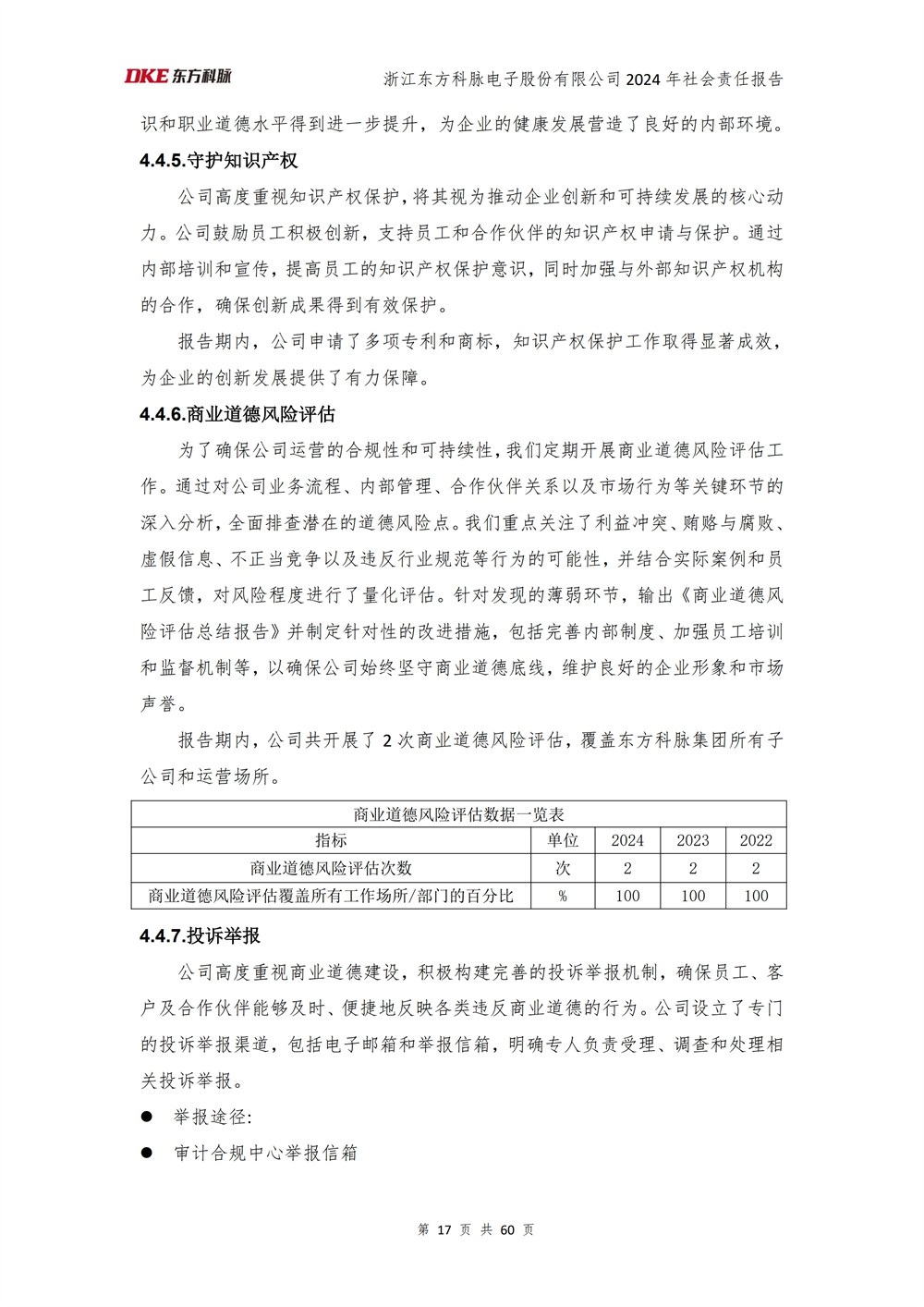 DKE 东方科脉

浙江东方科脉电子股份有限公司 2024 年社会责任报告

识和职业道德水平得到进一步提升，为企业的健康发展营造了良好的内部环境。

4.4.5.守护知识产权

公司高度重视知识产权保护，将其视为推动企业创新和可持续发展的核心动力。公司鼓励员工积极创新，支持员工和合作伙伴的知识产权申请与保护。通过内部培训和宣传，提高员工的知识产权保护意识，同时加强与外部知识产权机构的合作，确保创新成果得到有效保护。

报告期内，公司申请了多项专利和商标，知识产权保护工作取得显著成效，为企业的创新发展提供了有力保障。

4.4.6.商业道德风险评估

为了确保公司运营的合规性和可持续性，我们定期开展商业道德风险评估工作。通过对公司业务流程、内部管理、合作伙伴关系以及市场行为等关键环节的深入分析，全面排查潜在的道德风险点。我们重点关注了利益冲突、贿赂与腐败、虚假信息、不正当竞争以及违反行业规范等行为的可能性，并结合实际案例和员工反馈，对风险程度进行了量化评估。针对发现的薄弱环节，输出《商业道德风险评估总结报告》并制定针对性的改进措施，包括完善内部制度、加强员工培训和监督机制等，以确保公司始终坚守商业道德底线，维护良好的企业形象和市场声誉。

报告期内，公司共开展了 2 次商业道德风险评估，覆盖东方科脉集团所有子公司和运营场所。

商业道德风险评估数据一览表

| 指标 | 单位 | 2024 | 2023 | 2022 |
|---|---|---|---|---|
| 商业道德风险评估次数 | 次 | 2 | 2 | 2 |
| 商业道德风险评估覆盖所有工作场所/部门的百分比 | % | 100 | 100 | 100 |

4.4.7.投诉举报

公司高度重视商业道德建设，积极构建完善的投诉举报机制，确保员工、客户及合作伙伴能够及时、便捷地反映各类违反商业道德的行为。公司设立了专门的投诉举报渠道，包括电子邮箱和举报信箱，明确专人负责受理、调查和处理相关投诉举报。

● 举报途径:

● 审计合规中心举报信箱

第 17 页 共 60 页